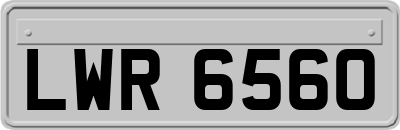 LWR 6560